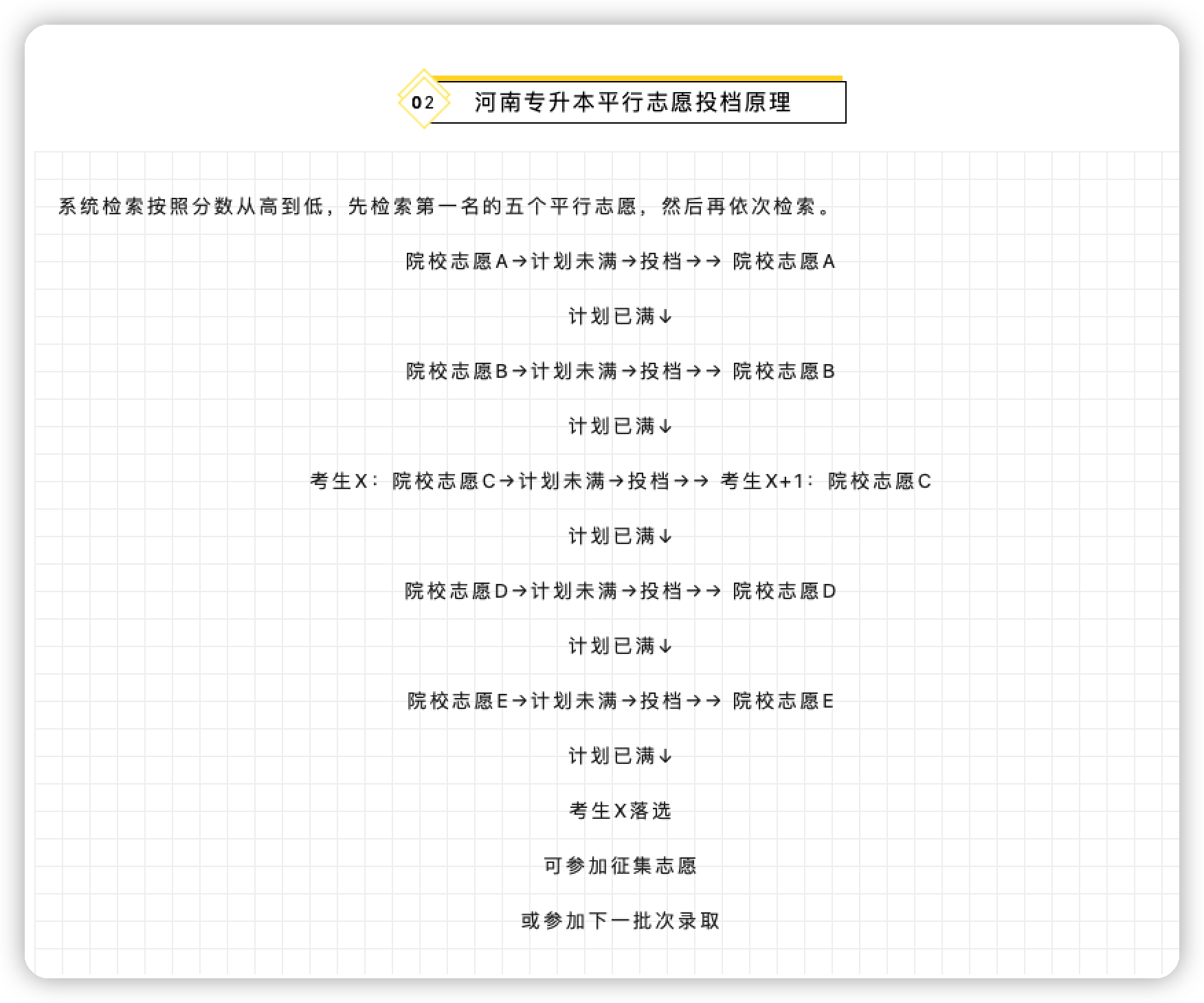 02 河南专升本平行志愿投档原理

系统检索按照分数从高到低，先检索第一名的五个平行志愿，然后再依次检索。

院校志愿A→计划未满→投档→→ 院校志愿A

计划已满↓

院校志愿B→计划未满→投档→→ 院校志愿B

计划已满↓

考生X：院校志愿C→计划未满→投档→→ 考生X+1：院校志愿C

计划已满↓

院校志愿D→计划未满→投档→→ 院校志愿D

计划已满↓

院校志愿E→计划未满→投档→→ 院校志愿E

计划已满↓

考生X落选

可参加征集志愿

或参加下一批次录取